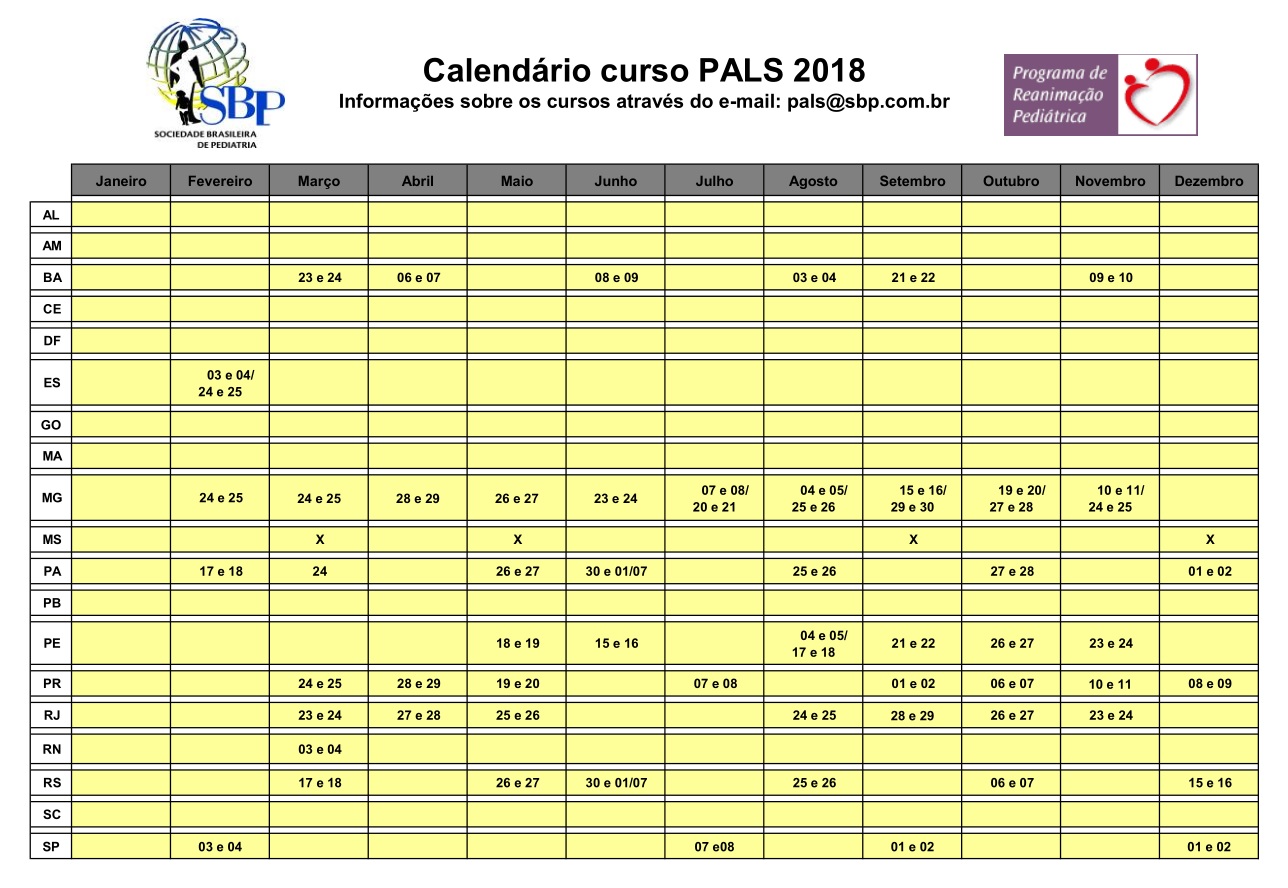 SBP
SOCIEDADE BRASILEIRA DE PEDIATRIA

Calendário curso PALS 2018
Informações sobre os cursos através do e-mail: pals@sbp.com.br

Programa de Reanimação Pediátrica

| | Janeiro | Fevereiro | Março | Abril | Maio | Junho | Julho | Agosto | Setembro | Outubro | Novembro | Dezembro |
|---|---|---|---|---|---|---|---|---|---|---|---|---|
| AL | | | | | | | | | | | | |
| AM | | | | | | | | | | | | |
| BA | | | 23 e 24 | 06 e 07 | | 08 e 09 | | 03 e 04 | 21 e 22 | | 09 e 10 | |
| CE | | | | | | | | | | | | |
| DF | | | | | | | | | | | | |
| ES | | 03 e 04/ 24 e 25 | | | | | | | | | | |
| GO | | | | | | | | | | | | |
| MA | | | | | | | | | | | | |
| MG | | 24 e 25 | 24 e 25 | 28 e 29 | 26 e 27 | 23 e 24 | 07 e 08/ 20 e 21 | 04 e 05/ 25 e 26 | 15 e 16/ 29 e 30 | 19 e 20/ 27 e 28 | 10 e 11/ 24 e 25 | |
| MS | | | X | | X | | | | X | | | X |
| PA | | 17 e 18 | 24 | | 26 e 27 | 30 e 01/07 | | 25 e 26 | | 27 e 28 | | 01 e 02 |
| PB | | | | | | | | | | | | |
| PE | | | | | 18 e 19 | 15 e 16 | | 04 e 05/ 17 e 18 | 21 e 22 | 26 e 27 | 23 e 24 | |
| PR | | | 24 e 25 | 28 e 29 | 19 e 20 | | 07 e 08 | | 01 e 02 | 06 e 07 | 10 e 11 | 08 e 09 |
| RJ | | | 23 e 24 | 27 e 28 | 25 e 26 | | | 24 e 25 | 28 e 29 | 26 e 27 | 23 e 24 | |
| RN | | | 03 e 04 | | | | | | | | | |
| RS | | | 17 e 18 | | 26 e 27 | 30 e 01/07 | | 25 e 26 | | 06 e 07 | | 15 e 16 |
| SC | | | | | | | | | | | | |
| SP | | 03 e 04 | | | | | 07 e08 | | 01 e 02 | | | 01 e 02 |